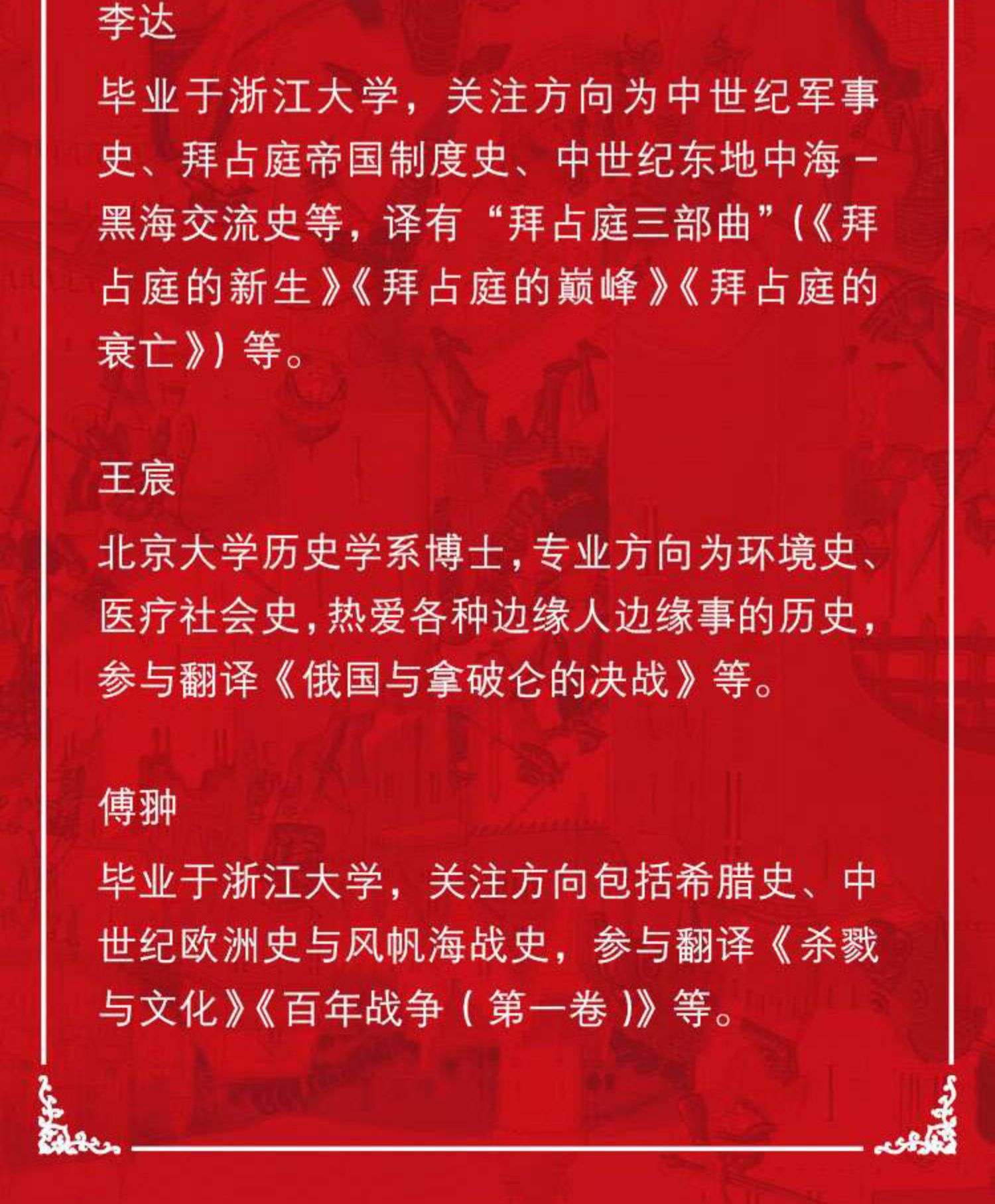 李达

毕业于浙江大学，关注方向为中世纪军事史、拜占庭帝国制度史、中世纪东地中海-黑海交流史等，译有“拜占庭三部曲”（《拜占庭的新生》《拜占庭的巅峰》《拜占庭的衰亡》）等。

王宸

北京大学历史学系博士，专业方向为环境史、医疗社会史，热爱各种边缘人边缘事的历史，参与翻译《俄国与拿破仑的决战》等。

傅翀

毕业于浙江大学，关注方向包括希腊史、中世纪欧洲史与风帆海战史，参与翻译《杀戮与文化》《百年战争（第一卷）》等。